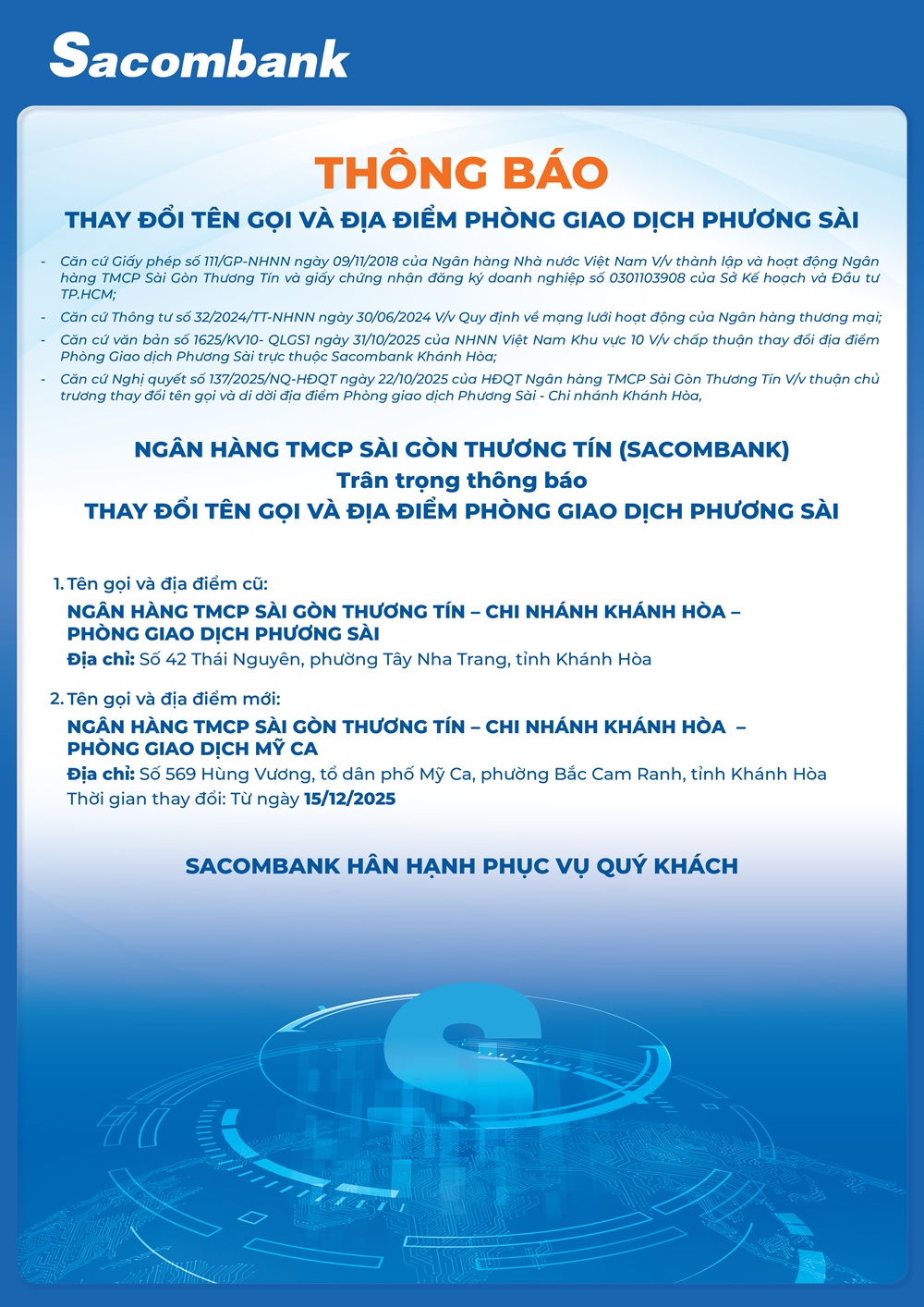 Sacombank

THÔNG BÁO

THAY ĐỔI TÊN GỌI VÀ ĐỊA ĐIỂM PHÒNG GIAO DỊCH PHƯƠNG SÀI

- Căn cứ Giấy phép số 111/GP-NHNN ngày 09/11/2018 của Ngân hàng Nhà nước Việt Nam V/v thành lập và hoạt động Ngân hàng TMCP Sài Gòn Thương Tín và giấy chứng nhận đăng ký doanh nghiệp số 0301103908 của Sở Kế hoạch và Đầu tư TP.HCM;
- Căn cứ Thông tư số 32/2024/TT-NHNN ngày 30/06/2024 V/v Quy định về mạng lưới hoạt động của Ngân hàng thương mại;
- Căn cứ văn bản số 1625/KV10- QLGS1 ngày 31/10/2025 của NHNN Việt Nam Khu vực 10 V/v chấp thuận thay đổi địa điểm Phòng Giao dịch Phương Sài trực thuộc Sacombank Khánh Hòa;
- Căn cứ Nghị quyết số 137/2025/NQ-HĐQT ngày 22/10/2025 của HĐQT Ngân hàng TMCP Sài Gòn Thương Tín V/v thuận chủ trương thay đổi tên gọi và di dời địa điểm Phòng giao dịch Phương Sài - Chi nhánh Khánh Hòa,

NGÂN HÀNG TMCP SÀI GÒN THƯƠNG TÍN (SACOMBANK)
Trân trọng thông báo
THAY ĐỔI TÊN GỌI VÀ ĐỊA ĐIỂM PHÒNG GIAO DỊCH PHƯƠNG SÀI

1. Tên gọi và địa điểm cũ:
NGÂN HÀNG TMCP SÀI GÒN THƯƠNG TÍN – CHI NHÁNH KHÁNH HÒA – PHÒNG GIAO DỊCH PHƯƠNG SÀI
Địa chỉ: Số 42 Thái Nguyên, phường Tây Nha Trang, tỉnh Khánh Hòa

2. Tên gọi và địa điểm mới:
NGÂN HÀNG TMCP SÀI GÒN THƯƠNG TÍN – CHI NHÁNH KHÁNH HÒA – PHÒNG GIAO DỊCH MỸ CA
Địa chỉ: Số 569 Hùng Vương, tổ dân phố Mỹ Ca, phường Bắc Cam Ranh, tỉnh Khánh Hòa
Thời gian thay đổi: Từ ngày 15/12/2025

SACOMBANK HÂN HẠNH PHỤC VỤ QUÝ KHÁCH